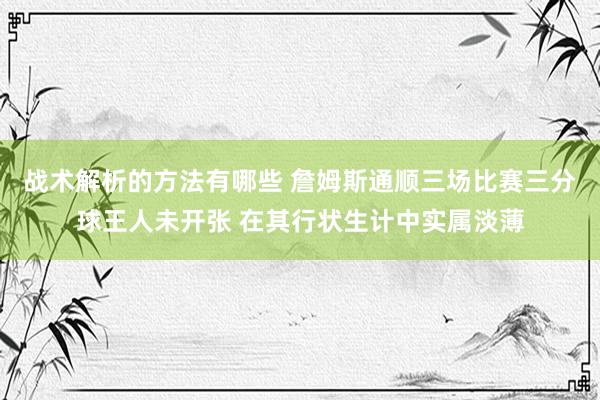 战术解析的方法有哪些 詹姆斯通顺三场比赛三分球王人未开张 在其行状生计中实属淡薄